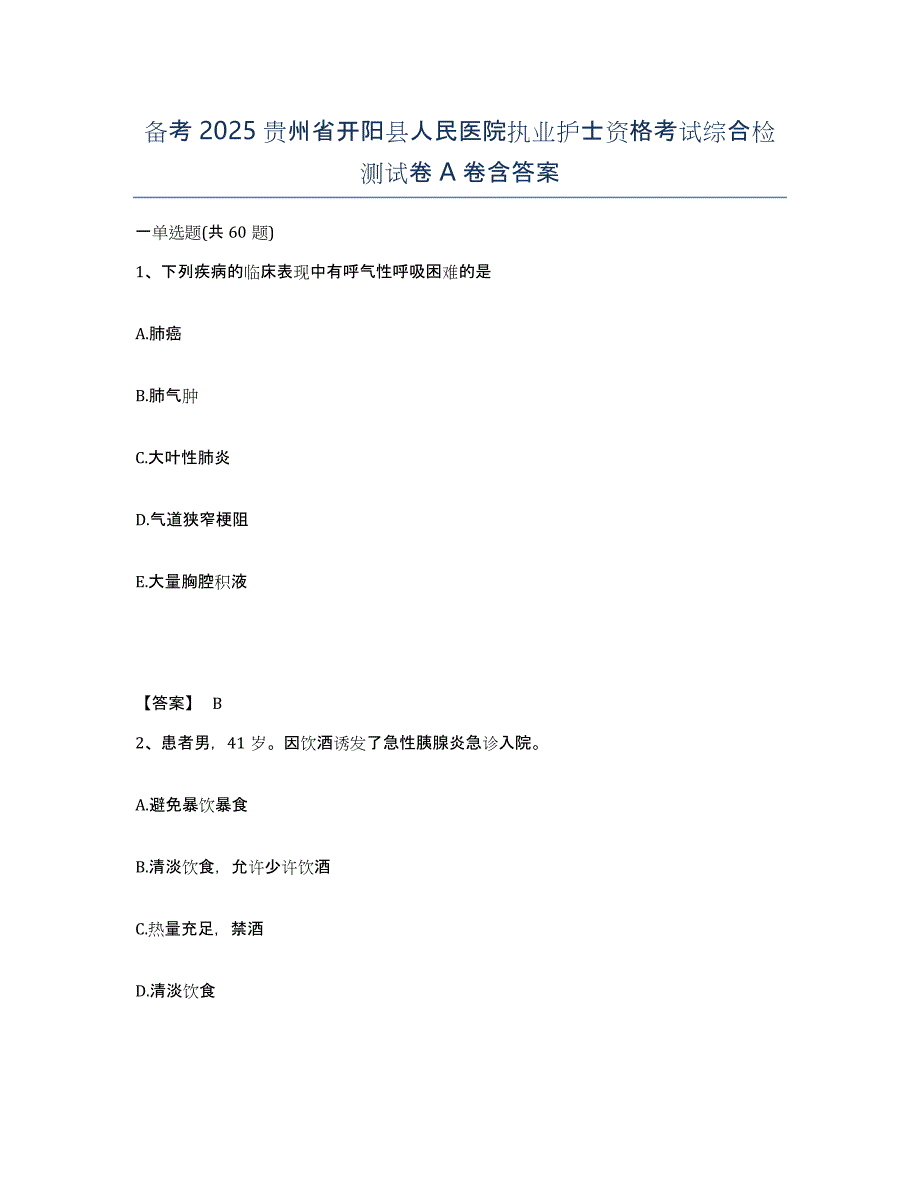 备考 2025 贵州省开阳县人民医院执业护士资格考试综合检测试卷 A 卷含答案

一单选题(共 60 题)

1、下列疾病的临床表现中有呼气性呼吸困难的是

A.肺癌

B.肺气肿

C.大叶性肺炎

D.气道狭窄梗阻

E.大量胸腔积液

【答案】 B

2、患者男，41 岁。因饮酒诱发了急性胰腺炎急诊入院。

A.避免暴饮暴食

B.清淡饮食，允许少许饮酒

C.热量充足，禁酒

D.清淡饮食